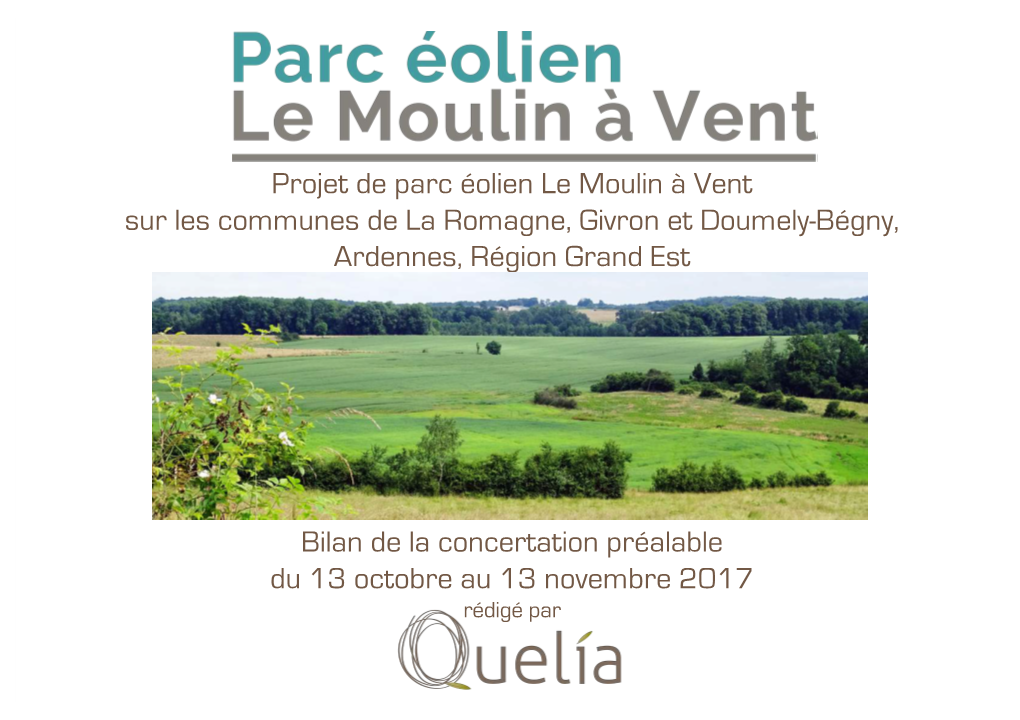 Parc éolien
Le Moulin à Vent

Projet de parc éolien Le Moulin à Vent sur les communes de La Romagne, Givron et Doumely-Bégny, Ardennes, Région Grand Est

Bilan de la concertation préalable du 13 octobre au 13 novembre 2017

rédigé par

Quelía